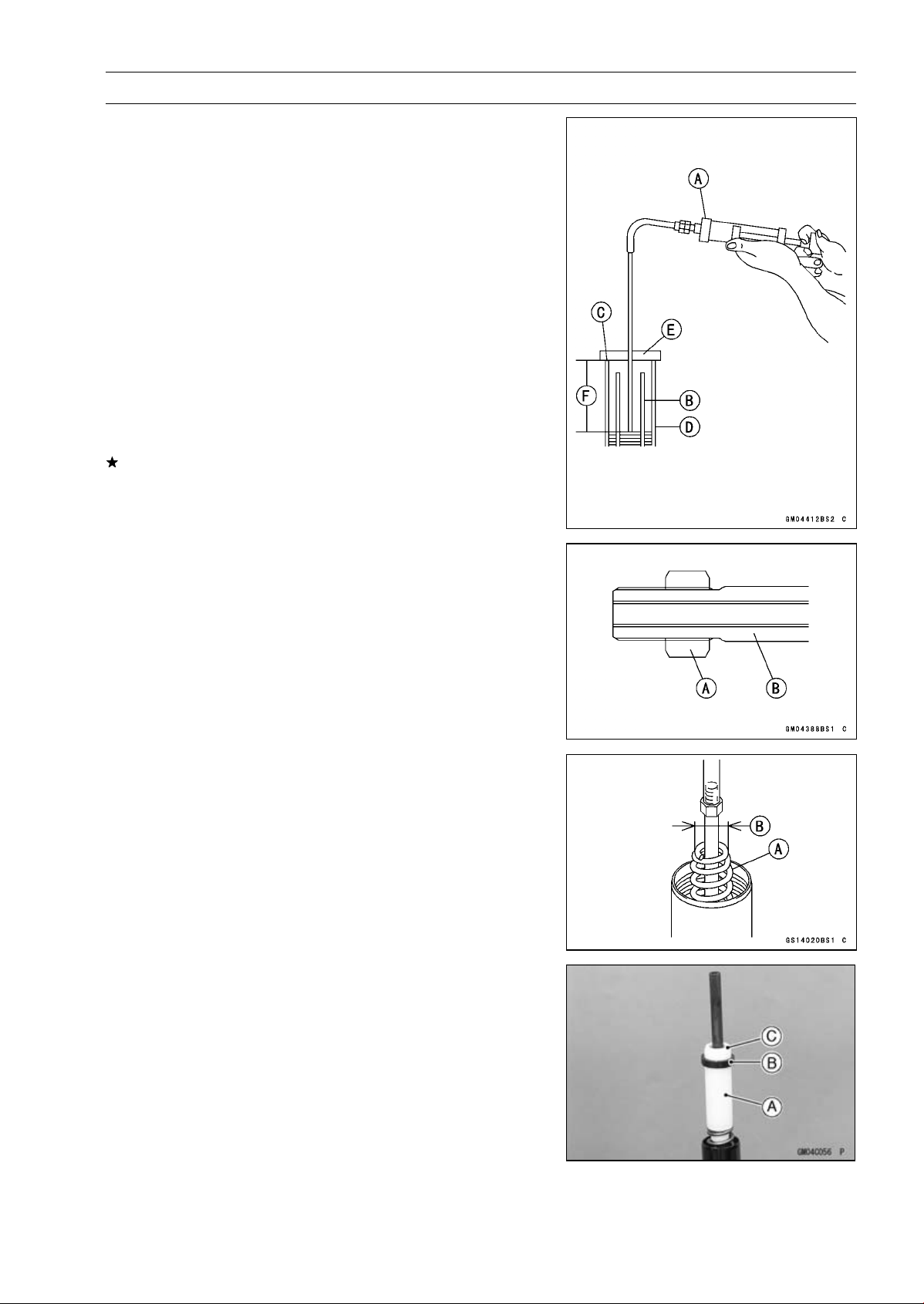 ★

A

C

E

F

B

D

GM04412BS2 C

A

B

GM04388BS1 C

B

A

GS14020BS1 C

C

B

A

GM04C056 P